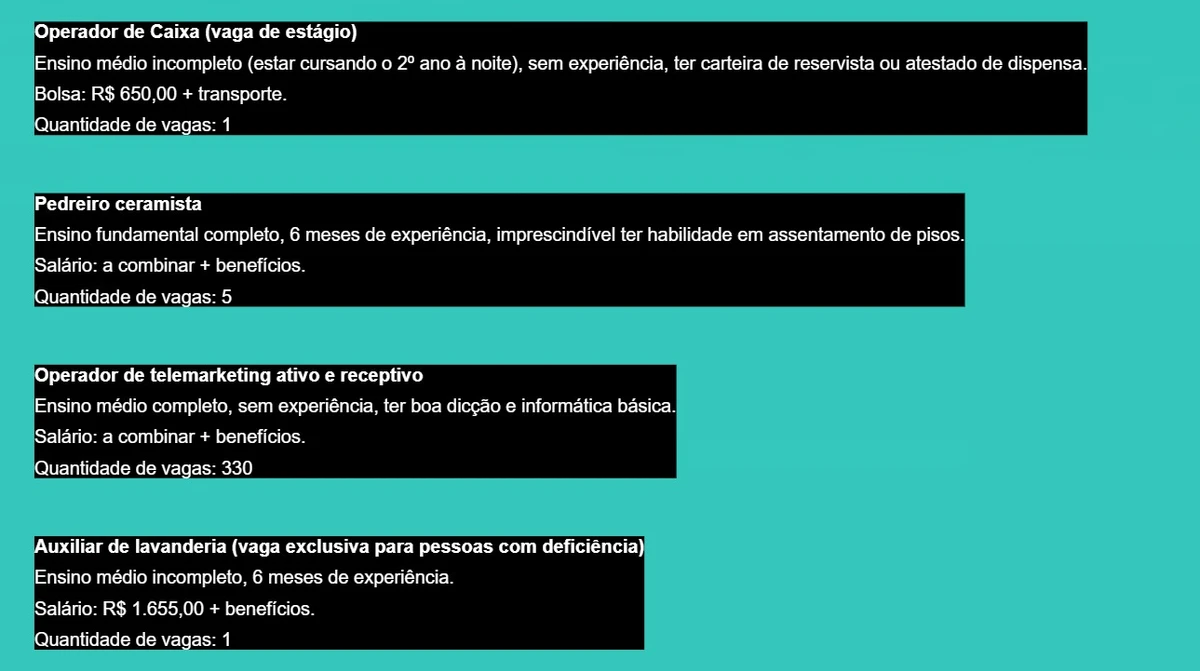 Operador de Caixa (vaga de estágio)
Ensino médio incompleto (estar cursando o 2º ano à noite), sem experiência, ter carteira de reservista ou atestado de dispensa.
Bolsa: R$ 650,00 + transporte.
Quantidade de vagas: 1

Pedreiro ceramista
Ensino fundamental completo, 6 meses de experiência, imprescindível ter habilidade em assentamento de pisos.
Salário: a combinar + benefícios.
Quantidade de vagas: 5

Operador de telemarketing ativo e receptivo
Ensino médio completo, sem experiência, ter boa dicção e informática básica.
Salário: a combinar + benefícios.
Quantidade de vagas: 330

Auxiliar de lavanderia (vaga exclusiva para pessoas com deficiência)
Ensino médio incompleto, 6 meses de experiência.
Salário: R$ 1.655,00 + benefícios.
Quantidade de vagas: 1